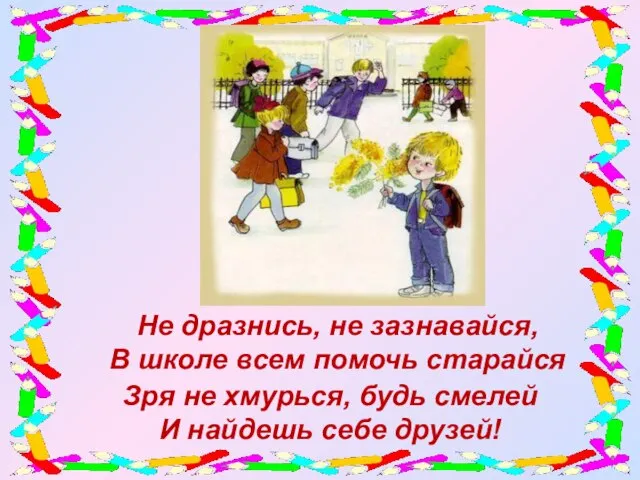 Не дразнись, не зазнавайся,
В школе всем помочь старайся
Зря не хмурься, будь смелей
И найдешь себе друзей!